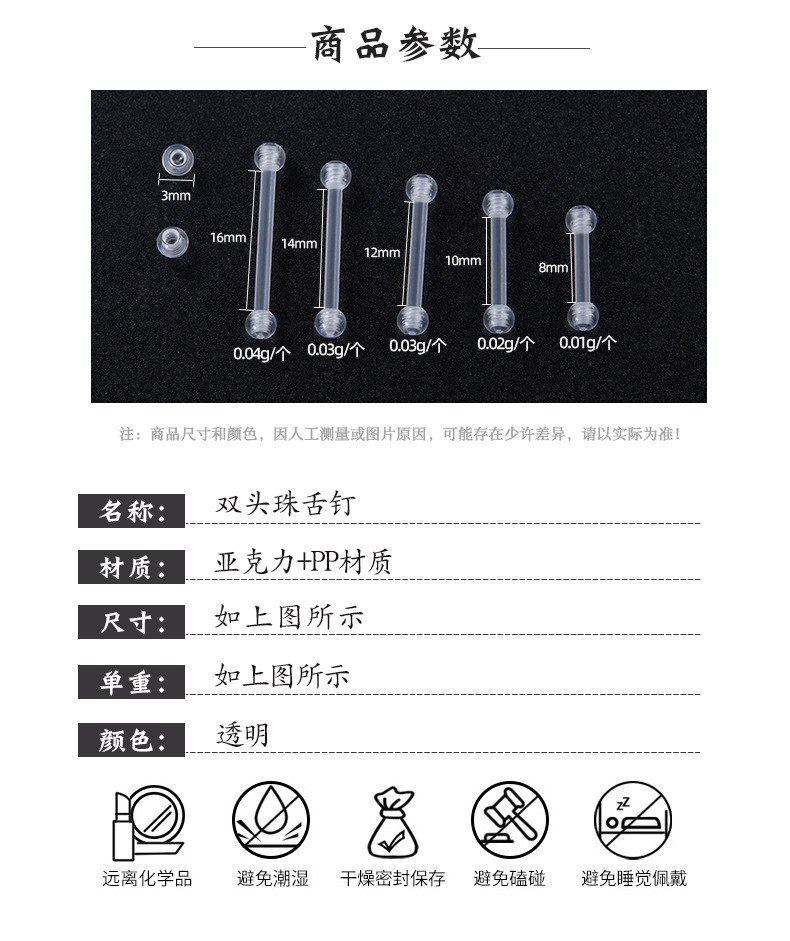 商品参数

3mm

16mm

14mm

12mm

10mm

8mm

0.04g/个 0.03g/个 0.03g/个 0.02g/个 0.01g/个

注：商品尺寸和颜色，因人工测量或图片原因，可能存在少许差异，请以实际为准！

名称： 双头珠舌钉

材质： 亚克力+PP材质

尺寸： 如上图所示

单重： 如上图所示

颜色： 透明

远离化学品 避免潮湿 干燥密封保存 避免磕碰 避免睡觉佩戴